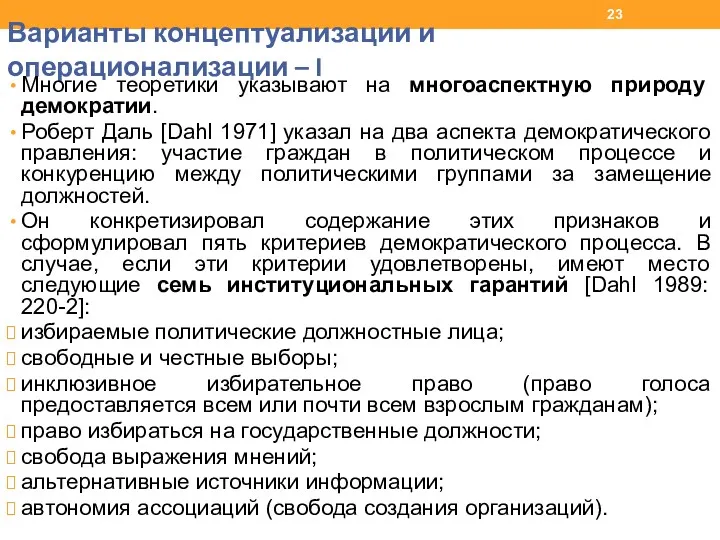 23

Варианты концептуализации и операционализации – I

• Многие теоретики указывают на многоаспектную природу демократии.

• Роберт Даль [Dahl 1971] указал на два аспекта демократического правления: участие граждан в политическом процессе и конкуренцию между политическими группами за замещение должностей.

• Он конкретизировал содержание этих признаков и сформулировал пять критериев демократического процесса. В случае, если эти критерии удовлетворены, имеют место следующие семь институциональных гарантий [Dahl 1989: 220-2]:

 избираемые политические должностные лица;
 свободные и честные выборы;
 инклюзивное избирательное право (право голоса предоставляется всем или почти всем взрослым гражданам);
 право избираться на государственные должности;
 свобода выражения мнений;
 альтернативные источники информации;
 автономия ассоциаций (свобода создания организаций).